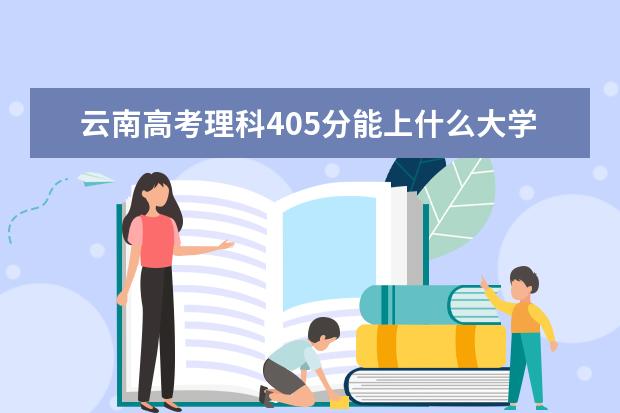 云南高考理科405分能上什么大学